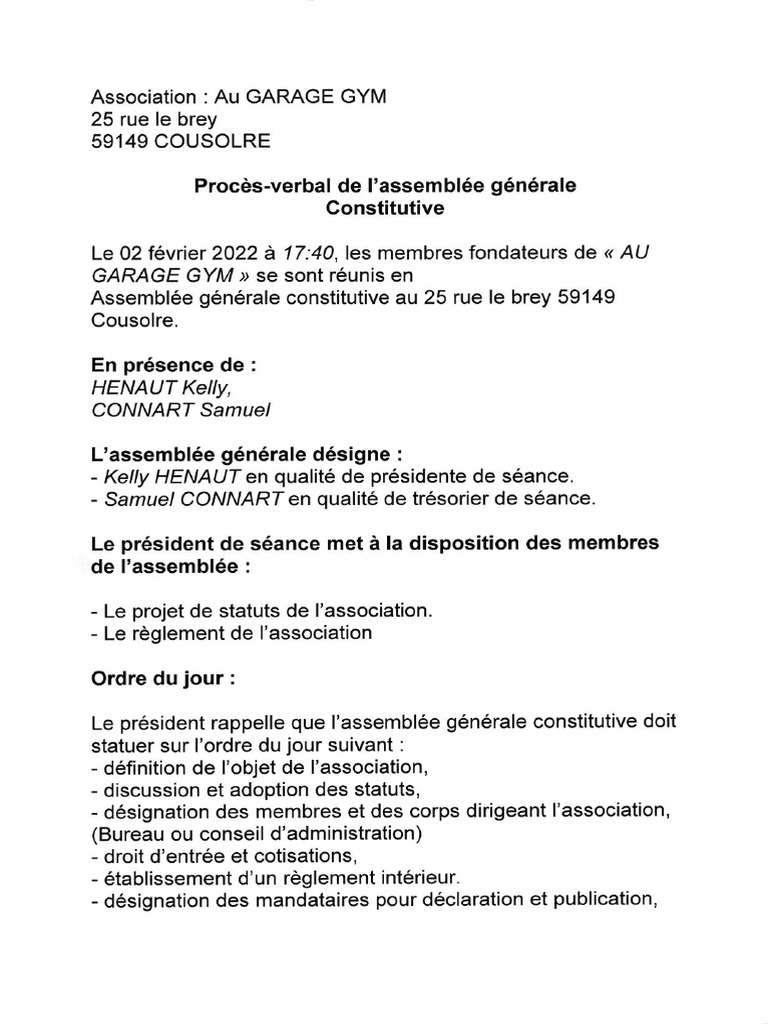 Association : Au GARAGE GYM
25 rue le brey
59149 COUSOLRE

Procès-verbal de l'assemblée générale
Constitutive

Le 02 février 2022 à 17:40, les membres fondateurs de « AU GARAGE GYM » se sont réunis en
Assemblée générale constitutive au 25 rue le brey 59149 Cousolre.

En présence de :
HENAUT Kelly,
CONNART Samuel

L'assemblée générale désigne :
- Kelly HENAUT en qualité de présidente de séance.
- Samuel CONNART en qualité de trésorier de séance.

Le président de séance met à la disposition des membres de l'assemblée :

- Le projet de statuts de l'association.
- Le règlement de l'association

Ordre du jour :

Le président rappelle que l'assemblée générale constitutive doit statuer sur l'ordre du jour suivant :
- définition de l'objet de l'association,
- discussion et adoption des statuts,
- désignation des membres et des corps dirigeant l'association, (Bureau ou conseil d'administration)
- droit d'entrée et cotisations,
- établissement d'un règlement intérieur.
- désignation des mandataires pour déclaration et publication,